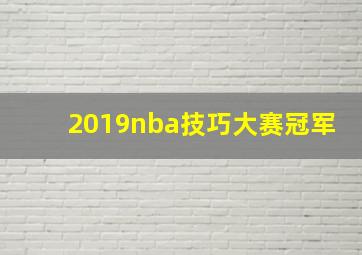 2019nba技巧大赛冠军